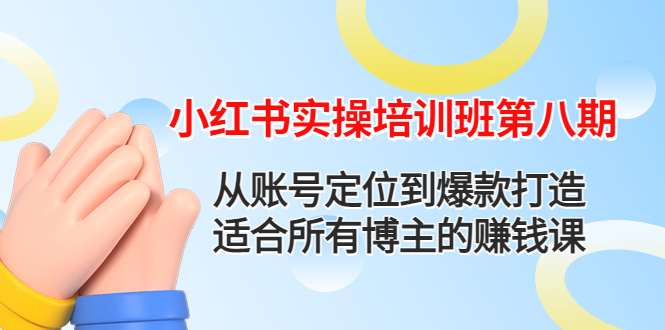 小红书实操培训班第八期

从账号定位到爆款打造
适合所有博主的赚钱课